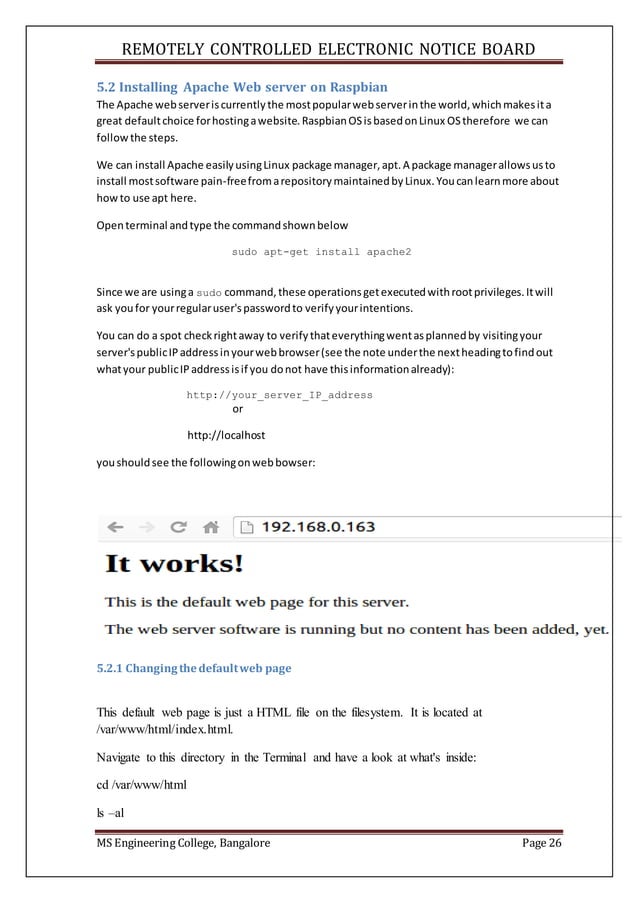 REMOTELY CONTROLLED ELECTRONIC NOTICE BOARD

5.2 Installing Apache Web server on Raspbian

The Apache web server is currently the most popular web server in the world, which makes it a great default choice for hosting a website. Raspbian OS is based on Linux OS therefore we can follow the steps.

We can install Apache easily using Linux package manager, apt. A package manager allows us to install most software pain-free from a repository maintained by Linux. You can learn more about how to use apt here.

Open terminal and type the command shown below

sudo apt-get install apache2

Since we are using a sudo command, these operations get executed with root privileges. It will ask you for your regular user's password to verify your intentions.

You can do a spot check right away to verify that everything went as planned by visiting your server's public IP address in your web browser (see the note under the next heading to find out what your public IP address is if you do not have this information already):

http://your_server_IP_address
or

http://localhost

you should see the following on web bowser:

192.168.0.163

It works!

This is the default web page for this server.

The web server software is running but no content has been added, yet.

5.2.1 Changing the default web page

This default web page is just a HTML file on the filesystem. It is located at /var/www/html/index.html.

Navigate to this directory in the Terminal and have a look at what's inside:

cd /var/www/html

ls –al

MS Engineering College, Bangalore

Page 26